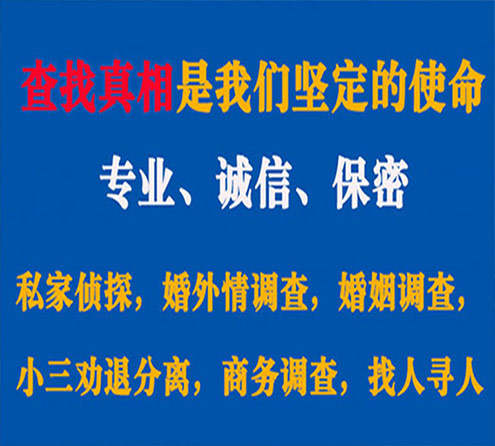 查找真相是我们坚定的使命

专业、诚信、保密

私家侦探，婚外情调查，婚姻调查，

小三劝退分离，商务调查，找人寻人